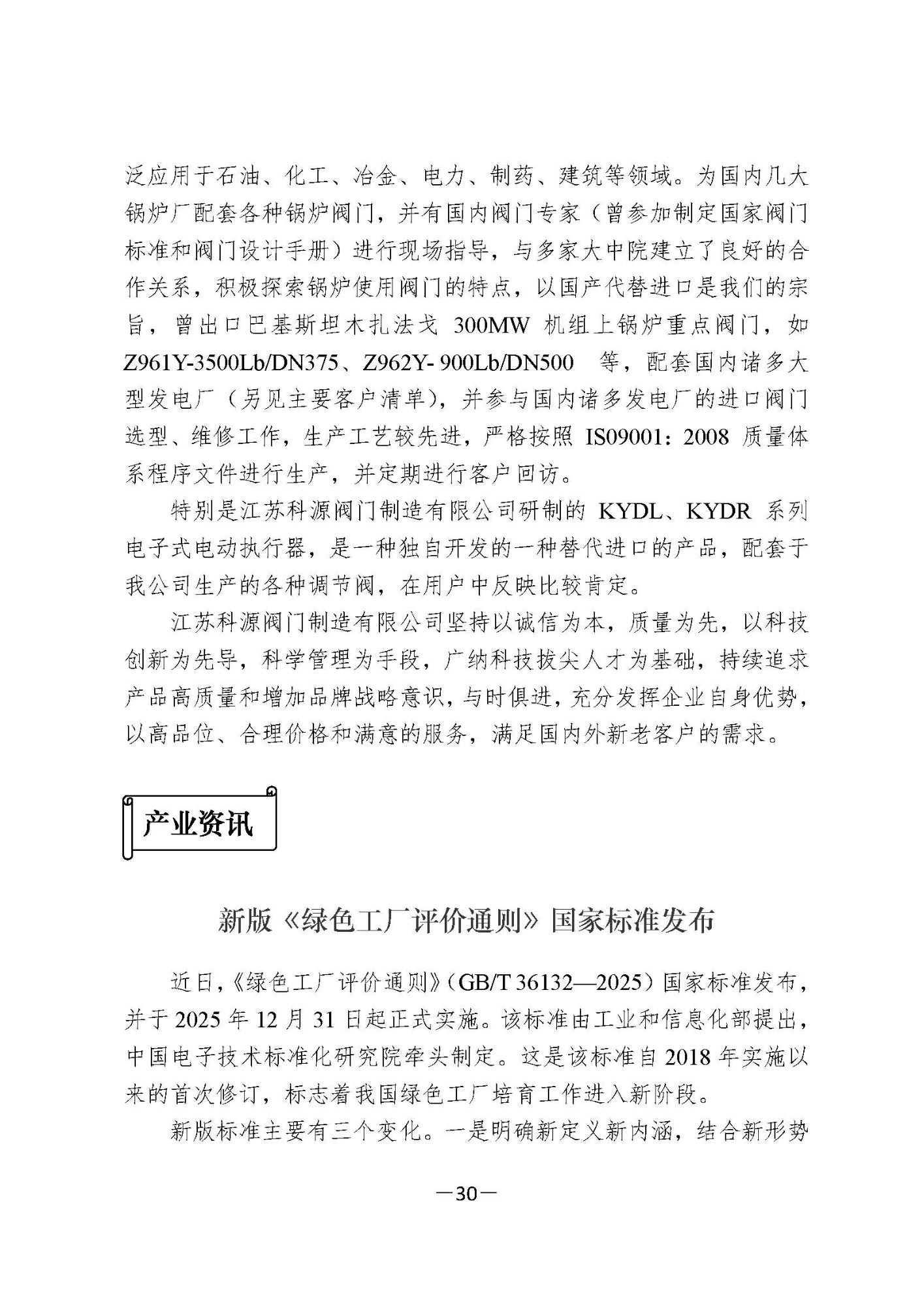 泛应用于石油、化工、冶金、电力、制药、建筑等领域。为国内几大锅炉厂配套各种锅炉阀门，并有国内阀门专家（曾参加制定国家阀门标准和阀门设计手册）进行现场指导，与多家大中院建立了良好的合作关系，积极探索锅炉使用阀门的特点，以国产代替进口是我们的宗旨，曾出口巴基斯坦木扎法戈 300MW 机组上锅炉重点阀门，如 Z961Y-3500Lb/DN375、Z962Y- 900Lb/DN500 等，配套国内诸多大型发电厂（另见主要客户清单），并参与国内诸多发电厂的进口阀门选型、维修工作，生产工艺较先进，严格按照 IS09001：2008 质量体系程序文件进行生产，并定期进行客户回访。

特别是江苏科源阀门制造有限公司研制的 KYDL、KYDR 系列电子式电动执行器，是一种独自开发的一种替代进口的产品，配套于我公司生产的各种调节阀，在用户中反映比较肯定。

江苏科源阀门制造有限公司坚持以诚信为本，质量为先，以科技创新为先导，科学管理为手段，广纳科技拔尖人才为基础，持续追求产品高质量和增加品牌战略意识，与时俱进，充分发挥企业自身优势，以高品位、合理价格和满意的服务，满足国内外新老客户的需求。

产业资讯

新版《绿色工厂评价通则》国家标准发布

近日，《绿色工厂评价通则》（GB/T 36132—2025）国家标准发布，并于 2025 年 12 月 31 日起正式实施。该标准由工业和信息化部提出，中国电子技术标准化研究院牵头制定。这是该标准自 2018 年实施以来的首次修订，标志着我国绿色工厂培育工作进入新阶段。

新版标准主要有三个变化。一是明确新定义新内涵，结合新形势

—30—